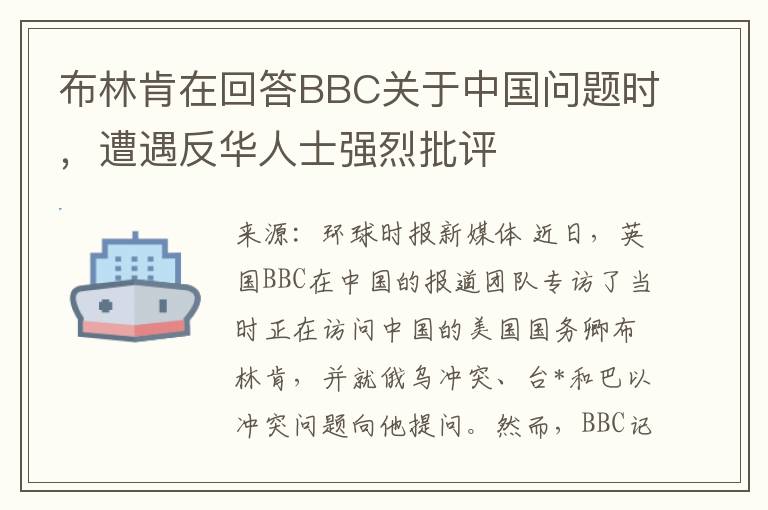 布林肯在回答BBC关于中国问题时，遭遇反华人士强烈批评

来源：环球时报新媒体 近日，英国BBC在中国的报道团队专访了当时正在访问中国的美国国务卿布林肯，并就俄乌冲突、台*和巴以冲突问题向他提问。然而，BBC记